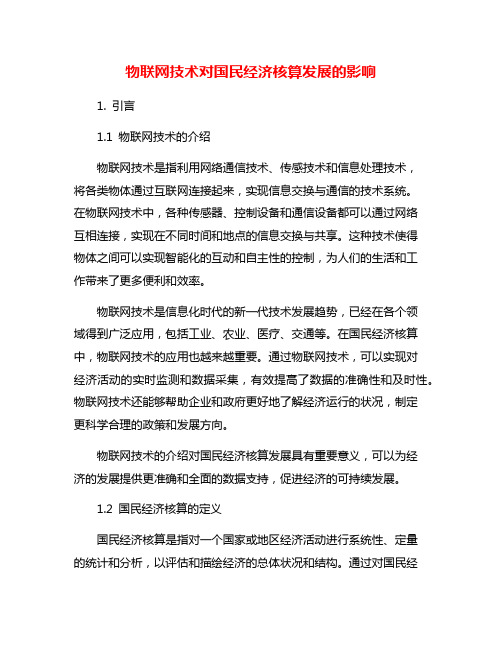 物联网技术对国民经济核算发展的影响

1. 引言

1.1 物联网技术的介绍

物联网技术是指利用网络通信技术、传感技术和信息处理技术，将各类物体通过互联网连接起来，实现信息交换与通信的技术系统。在物联网技术中，各种传感器、控制设备和通信设备都可以通过网络互相连接，实现在不同时间和地点的信息交换与共享。这种技术使得物体之间可以实现智能化的互动和自主性的控制，为人们的生活和工作带来了更多便利和效率。

物联网技术是信息化时代的新一代技术发展趋势，已经在各个领域得到广泛应用，包括工业、农业、医疗、交通等。在国民经济核算中，物联网技术的应用也越来越重要。通过物联网技术，可以实现对经济活动的实时监测和数据采集，有效提高了数据的准确性和及时性。物联网技术还能够帮助企业和政府更好地了解经济运行的状况，制定更科学合理的政策和发展方向。

物联网技术的介绍对国民经济核算发展具有重要意义，可以为经济的发展提供更准确和全面的数据支持，促进经济的可持续发展。

1.2 国民经济核算的定义

国民经济核算是指对一个国家或地区经济活动进行系统性、定量的统计和分析，以评估和描绘经济的总体状况和结构。通过对国民经